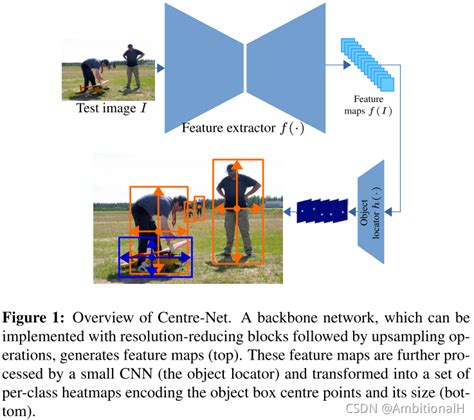 Test image $I$

Feature extractor $f(\cdot)$

Feature maps $f(I)$

Object locator $h(\cdot)$

**Figure 1:** Overview of Centre-Net. A backbone network, which can be implemented with resolution-reducing blocks followed by upsampling operations, generates feature maps (top). These feature maps are further processed by a small CNN (the object locator) and transformed into a set of per-class heatmaps encoding the object box centre points and its size (bottom).

CSDN @AmbitionalH